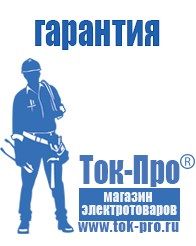 гарантия

Ток-Про®
магазин
электротоваров
www.tok-pro.ru